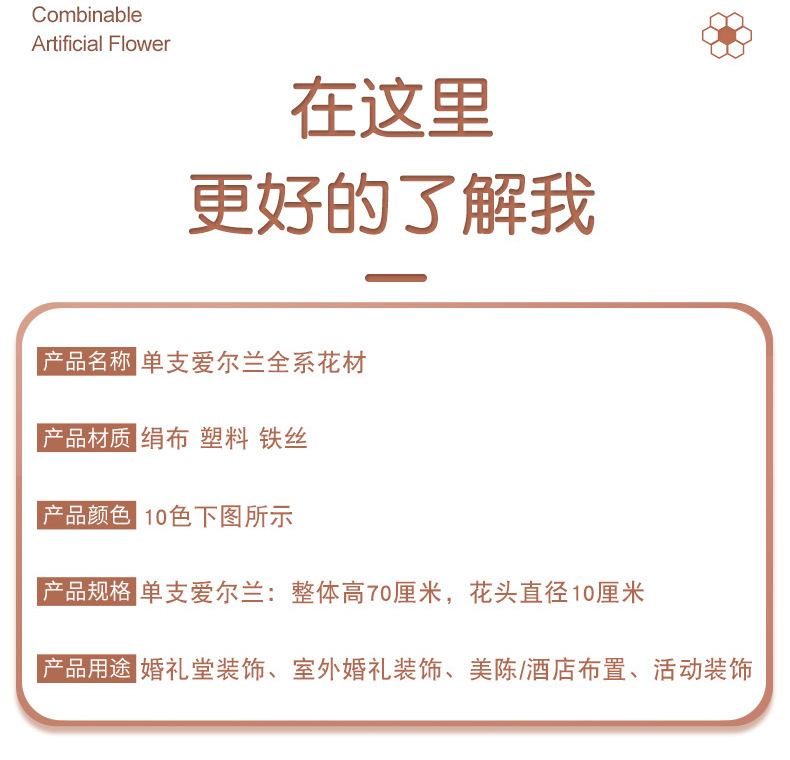 Combinable
Artificial Flower

在这里
更好的了解我

产品名称 单支爱尔兰全系花材

产品材质 绢布 塑料 铁丝

产品颜色 10色下图所示

产品规格 单支爱尔兰：整体高70厘米，花头直径10厘米

产品用途 婚礼堂装饰、室外婚礼装饰、美陈/酒店布置、活动装饰